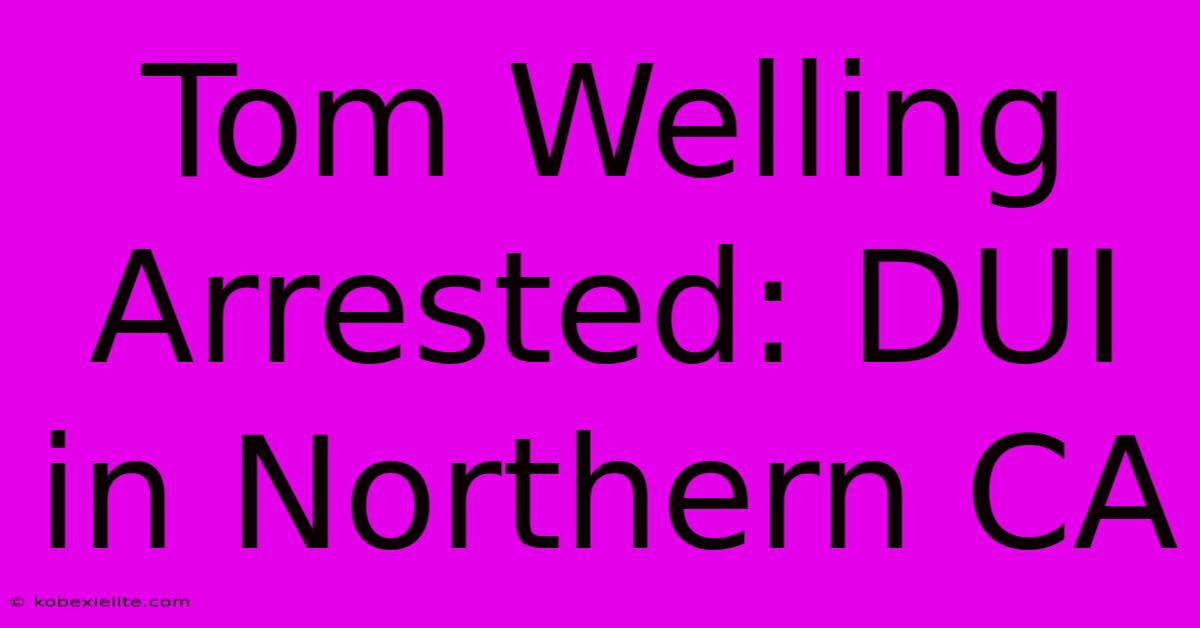 Tom Welling Arrested: DUI in Northern CA

© kobexielite.com